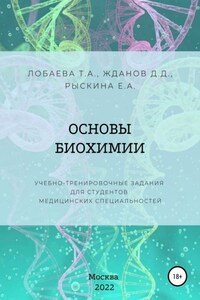 ЛОБАЕВА Т.А., ЖДАНОВ Д.Д., РЫСКИНА Е.А.

ОСНОВЫ БИОХИМИИ

УЧЕБНО-ТРЕНИРОВОЧНЫЕ ЗАДАНИЯ ДЛЯ СТУДЕНТОВ МЕДИЦИНСКИХ СПЕЦИАЛЬНОСТЕЙ

Москва
2022

18+